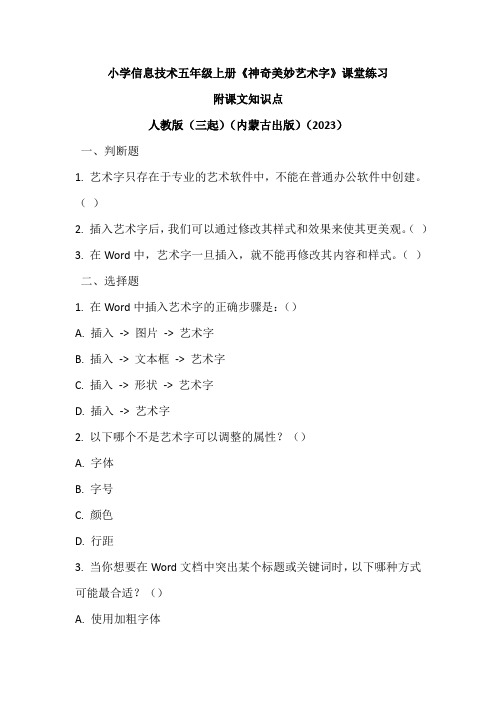 小学信息技术五年级上册《神奇美妙艺术字》课堂练习

附课文知识点

人教版（三起）（内蒙古出版）（2023）

一、判断题

1. 艺术字只存在于专业的艺术软件中，不能在普通办公软件中创建。（ ）

2. 插入艺术字后，我们可以通过修改其样式和效果来使其更美观。（ ）

3. 在 Word 中，艺术字一旦插入，就不能再修改其内容和样式。（ ）

二、选择题

1. 在 Word 中插入艺术字的正确步骤是：（）

A. 插入 -> 图片 -> 艺术字

B. 插入 -> 文本框 -> 艺术字

C. 插入 -> 形状 -> 艺术字

D. 插入 -> 艺术字

2. 以下哪个不是艺术字可以调整的属性？（）

A. 字体

B. 字号

C. 颜色

D. 行距

3. 当你想要在 Word 文档中突出某个标题或关键词时，以下哪种方式可能最合适？（）

A. 使用加粗字体